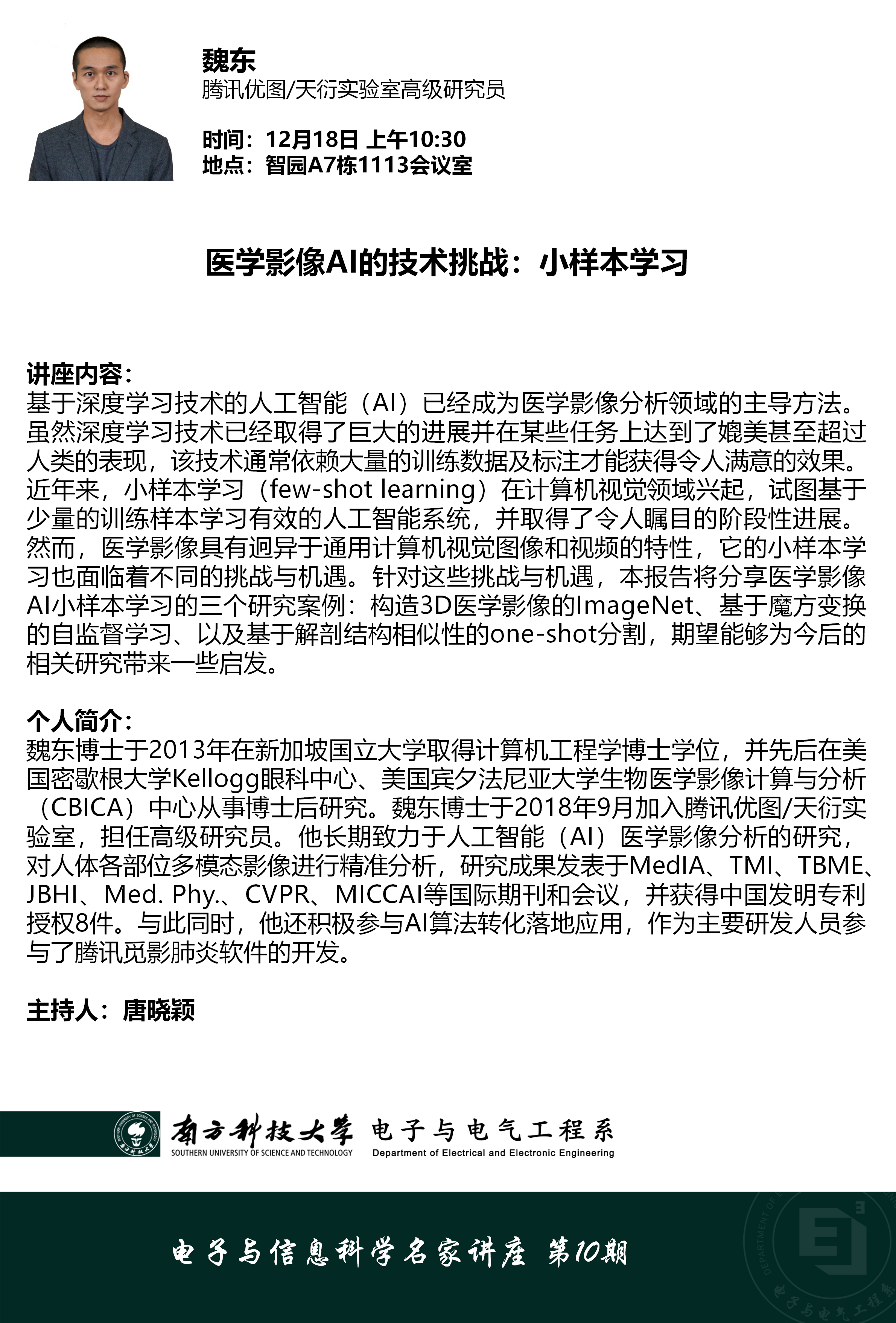 魏东
腾讯优图/天衍实验室高级研究员

时间：12月18日 上午10:30
地点：智园A7栋1113会议室

医学影像AI的技术挑战：小样本学习

讲座内容：
基于深度学习技术的人工智能（AI）已经成为医学影像分析领域的主导方法。虽然深度学习技术已经取得了巨大的进展并在某些任务上达到了媲美甚至超过人类的表现，该技术通常依赖大量的训练数据及标注才能获得令人满意的效果。近年来，小样本学习（few-shot learning）在计算机视觉领域兴起，试图基于少量的训练样本学习有效的人工智能系统，并取得了令人瞩目的阶段性进展。然而，医学影像具有迥异于通用计算机视觉图像和视频的特性，它的小样本学习也面临着不同的挑战与机遇。针对这些挑战与机遇，本报告将分享医学影像AI小样本学习的三个研究案例：构造3D医学影像的ImageNet、基于魔方变换的自监督学习、以及基于解剖结构相似性的one-shot分割，期望能够为今后的相关研究带来一些启发。

个人简介：
魏东博士于2013年在新加坡国立大学取得计算机工程学博士学位，并先后在美国密歇根大学Kellogg眼科中心、美国宾夕法尼亚大学生物医学影像计算与分析（CBICA）中心从事博士后研究。魏东博士于2018年9月加入腾讯优图/天衍实验室，担任高级研究员。他长期致力于人工智能（AI）医学影像分析的研究，对人体各部位多模态影像进行精准分析，研究成果发表于MedIA、TMI、TBME、JBHI、Med. Phy.、CVPR、MICCAI等国际期刊和会议，并获得中国发明专利授权8件。与此同时，他还积极参与AI算法转化落地应用，作为主要研发人员参与了腾讯觅影肺炎软件的开发。

主持人：唐晓颖

南方科技大学 SOUTHERN UNIVERSITY OF SCIENCE AND TECHNOLOGY 电子与电气工程系 Department of Electrical and Electronic Engineering

电子与信息科学名家讲座 第10期